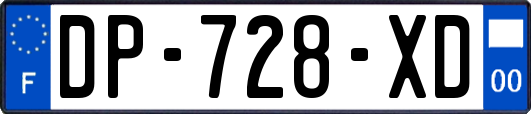 F
DP-728-XD
00